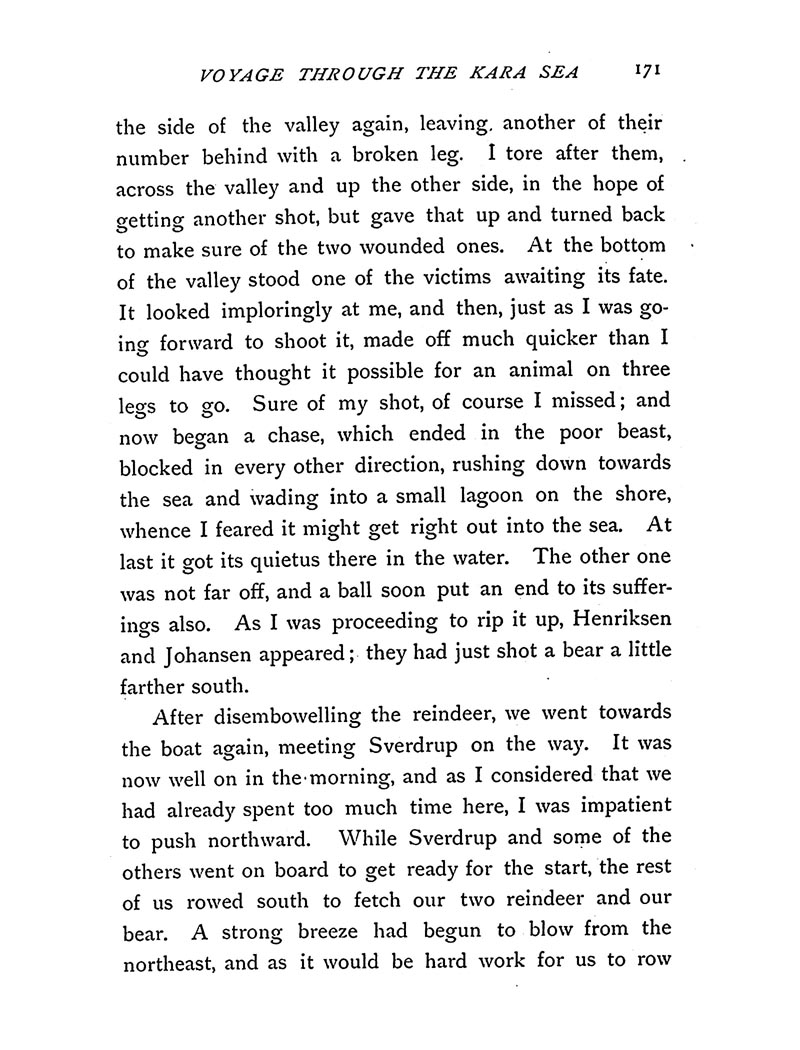 VOYAGE THROUGH THE KARA SEA 171

the side of the valley again, leaving another of their number behind with a broken leg. I tore after them, across the valley and up the other side, in the hope of getting another shot, but gave that up and turned back to make sure of the two wounded ones. At the bottom of the valley stood one of the victims awaiting its fate. It looked imploringly at me, and then, just as I was going forward to shoot it, made off much quicker than I could have thought it possible for an animal on three legs to go. Sure of my shot, of course I missed; and now began a chase, which ended in the poor beast, blocked in every other direction, rushing down towards the sea and wading into a small lagoon on the shore, whence I feared it might get right out into the sea. At last it got its quietus there in the water. The other one was not far off, and a ball soon put an end to its sufferings also. As I was proceeding to rip it up, Henriksen and Johansen appeared; they had just shot a bear a little farther south.

After disembowelling the reindeer, we went towards the boat again, meeting Sverdrup on the way. It was now well on in the morning, and as I considered that we had already spent too much time here, I was impatient to push northward. While Sverdrup and some of the others went on board to get ready for the start, the rest of us rowed south to fetch our two reindeer and our bear. A strong breeze had begun to blow from the northeast, and as it would be hard work for us to row